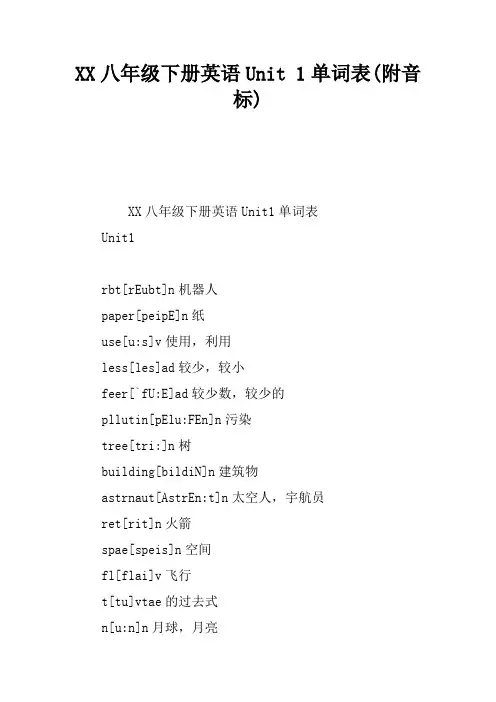 XX 八年级下册英语 Unit 1 单词表(附音标)

XX 八年级下册英语 Unit1 单词表

Unit1

rbt[rEubt]n 机器人

paper[peipE]n 纸

use[u:s]v 使用，利用

less[les]ad 较少，较小

feer[`fU:E]ad 较少数，较少的

pllutin[pElu:FEn]n 污染

tree[tri:]n 树

building[bildiN]n 建筑物

astrnaut[AstrEn:t]n 太空人，宇航员

ret[rit]n 火箭

spae[speis]n 空间

fl[flai]v 飞行

t[tu]vtae 的过去式

n[u:n]n 月球，月亮